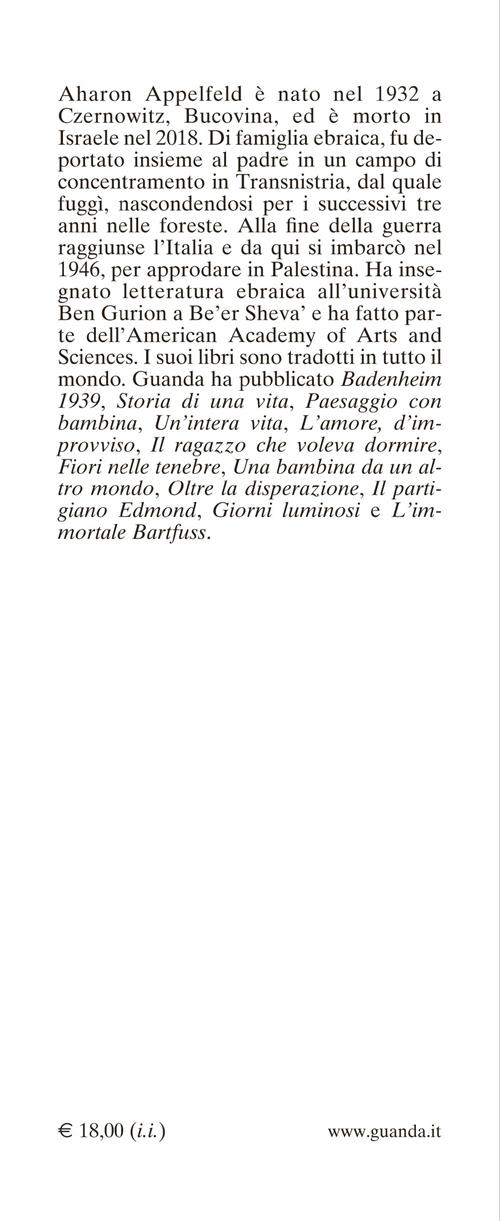 Aharon Appelfeld è nato nel 1932 a Czernowitz, Bucovina, ed è morto in Israele nel 2018. Di famiglia ebraica, fu deportato insieme al padre in un campo di concentramento in Transnistria, dal quale fuggì, nascondendosi per i successivi tre anni nelle foreste. Alla fine della guerra raggiunse l'Italia e da qui si imbarcò nel 1946, per approdare in Palestina. Ha insegnato letteratura ebraica all'università Ben Gurion a Be'er Sheva' e ha fatto parte dell'American Academy of Arts and Sciences. I suoi libri sono tradotti in tutto il mondo. Guanda ha pubblicato Badenheim 1939, Storia di una vita, Paesaggio con bambina, Un'intera vita, L'amore, d'improvviso, Il ragazzo che voleva dormire, Fiori nelle tenebre, Una bambina da un altro mondo, Oltre la disperazione, Il partigiano Edmond, Giorni luminosi e L'immortale Bartfuss.

€ 18,00 (i.i.)

www.guanda.it